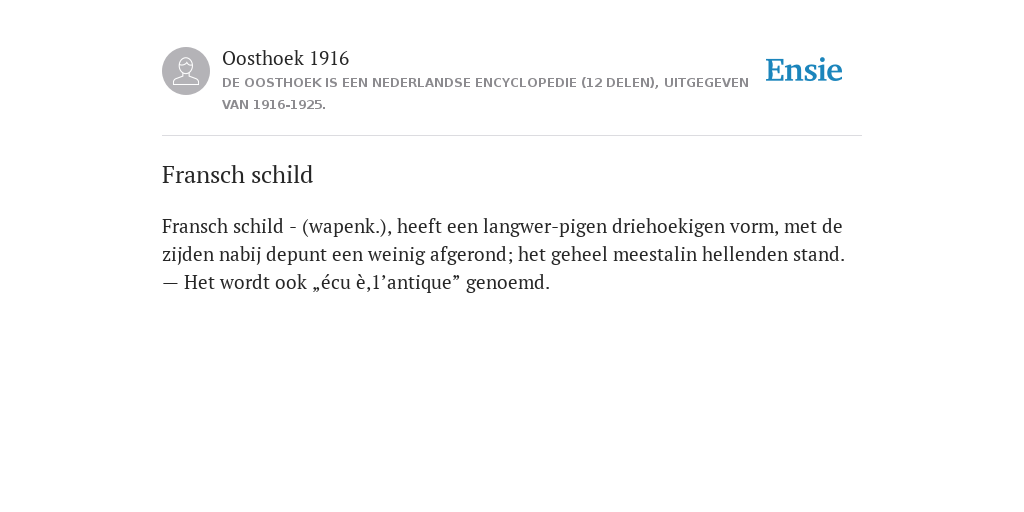 Oosthoek 1916
DE OOSTHOEK IS EEN NEDERLANDSE ENCYCLOPEDIE (12 DELEN), UITGEGEVEN VAN 1916-1925.

Ensie

Fransch schild

Fransch schild - (wapenk.), heeft een langwer-pigen driehoekigen vorm, met de zijden nabij depunt een weinig afgerond; het geheel meestalin hellenden stand. — Het wordt ook „écu è,1’antique” genoemd.